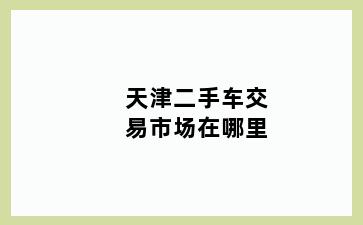 天津二手车交易市场在哪里